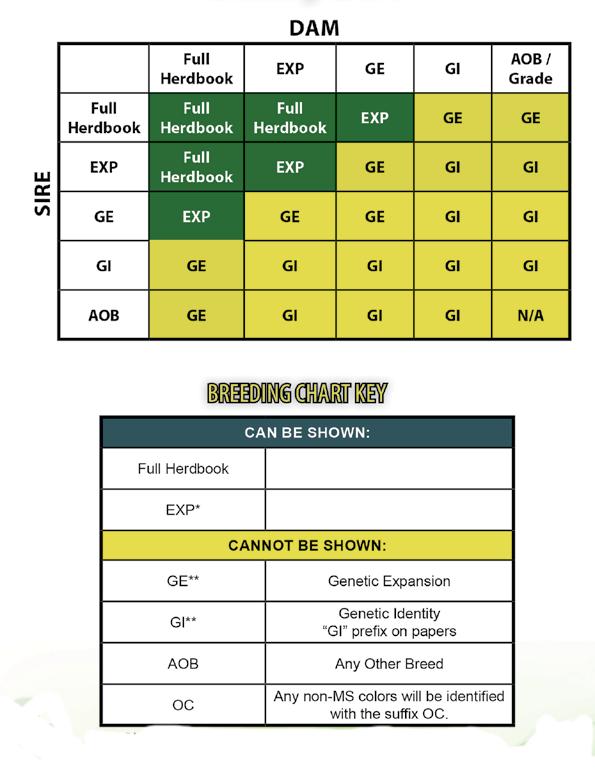 DAM

SIRE

| | Full Herdbook | EXP | GE | GI | AOB / Grade |
|---|---|---|---|---|---|
| Full Herdbook | Full Herdbook | Full Herdbook | EXP | GE | GE |
| EXP | Full Herdbook | EXP | GE | GI | GI |
| GE | EXP | GE | GE | GI | GI |
| GI | GE | GI | GI | GI | GI |
| AOB | GE | GI | GI | GI | N/A |

BREEDING CHART KEY

| CAN BE SHOWN: | |
|---|---|
| Full Herdbook | |
| EXP* | |
| CANNOT BE SHOWN: | |
| GE** | Genetic Expansion |
| GI** | Genetic Identity "GI" prefix on papers |
| AOB | Any Other Breed |
| OC | Any non-MS colors will be identified with the suffix OC. |